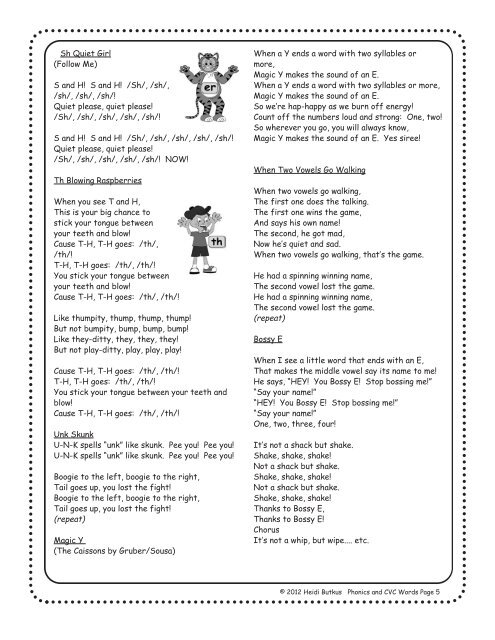 Sh Quiet Girl
(Follow Me)

S and H! S and H! /Sh/, /sh/, /sh/, /sh/, /sh/!
Quiet please, quiet please!
/Sh/, /sh/, /sh/, /sh/, /sh/!

er

S and H! S and H! /Sh/, /sh/, /sh/, /sh/, /sh/!
Quiet please, quiet please!
/Sh/, /sh/, /sh/, /sh/, /sh/! NOW!

Th Blowing Raspberries

When you see T and H,
This is your big chance to stick your tongue between your teeth and blow!
Cause T-H, T-H goes: /th/, /th/!
T-H, T-H goes: /th/, /th/!
You stick your tongue between your teeth and blow!
Cause T-H, T-H goes: /th/, /th/!

th

Like thumpity, thump, thump, thump!
But not bumpity, bump, bump, bump!
Like they-ditty, they, they, they!
But not play-ditty, play, play, play!

Cause T-H, T-H goes: /th/, /th/!
T-H, T-H goes: /th/, /th/!
You stick your tongue between your teeth and blow!
Cause T-H, T-H goes: /th/, /th/!

Unk Skunk
U-N-K spells "unk" like skunk. Pee you! Pee you!
U-N-K spells "unk" like skunk. Pee you! Pee you!

Boogie to the left, boogie to the right,
Tail goes up, you lost the fight!
Boogie to the left, boogie to the right,
Tail goes up, you lost the fight!
(repeat)

Magic Y
(The Caissons by Gruber/Sousa)

When a Y ends a word with two syllables or more,
Magic Y makes the sound of an E.
When a Y ends a word with two syllables or more,
Magic Y makes the sound of an E.
So we're hap-happy as we burn off energy!
Count off the numbers loud and strong: One, two!
So wherever you go, you will always know,
Magic Y makes the sound of an E. Yes siree!

When Two Vowels Go Walking

When two vowels go walking,
The first one does the talking.
The first one wins the game,
And says his own name!
The second, he got mad,
Now he's quiet and sad.
When two vowels go walking, that's the game.

He had a spinning winning name,
The second vowel lost the game.
He had a spinning winning name,
The second vowel lost the game.
(repeat)

Bossy E

When I see a little word that ends with an E,
That makes the middle vowel say its name to me!
He says, "HEY! You Bossy E! Stop bossing me!"
"Say your name!"
"HEY! You Bossy E! Stop bossing me!"
"Say your name!"
One, two, three, four!

It's not a shack but shake.
Shake, shake, shake!
Not a shack but shake.
Shake, shake, shake!
Not a shack but shake.
Shake, shake, shake!
Thanks to Bossy E,
Thanks to Bossy E!
Chorus
It's not a whip, but wipe.... etc.

© 2012 Heidi Butkus Phonics and CVC Words Page 5